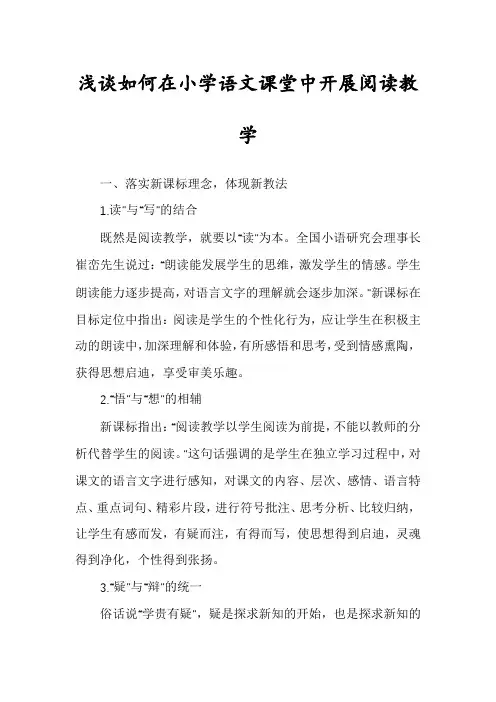 浅谈如何在小学语文课堂中开展阅读教学

一、落实新课标理念，体现新教法

1.读"与"写"的结合

既然是阅读教学，就要以"读"为本。全国小语研究会理事长崔峦先生说过："朗读能发展学生的思维，激发学生的情感。学生朗读能力逐步提高，对语言文字的理解就会逐步加深。"新课标在目标定位中指出：阅读是学生的个性化行为，应让学生在积极主动的朗读中，加深理解和体验，有所感悟和思考，受到情感熏陶，获得思想启迪，享受审美乐趣。

2."悟"与"想"的相辅

新课标指出："阅读教学以学生阅读为前提，不能以教师的分析代替学生的阅读。"这句话强调的是学生在独立学习过程中，对课文的语言文字进行感知，对课文的内容、层次、感情、语言特点、重点词句、精彩片段，进行符号批注、思考分析、比较归纳，让学生有感而发，有疑而注，有得而写，使思想得到启迪，灵魂得到净化，个性得到张扬。

3."疑"与"辩"的统一

俗话说"学贵有疑"，疑是探求新知的开始，也是探求新知的